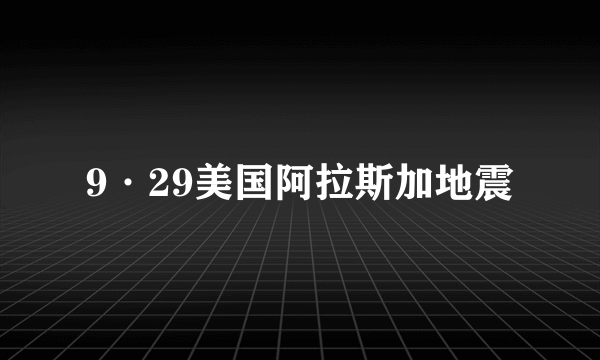 9·29美国阿拉斯加地震